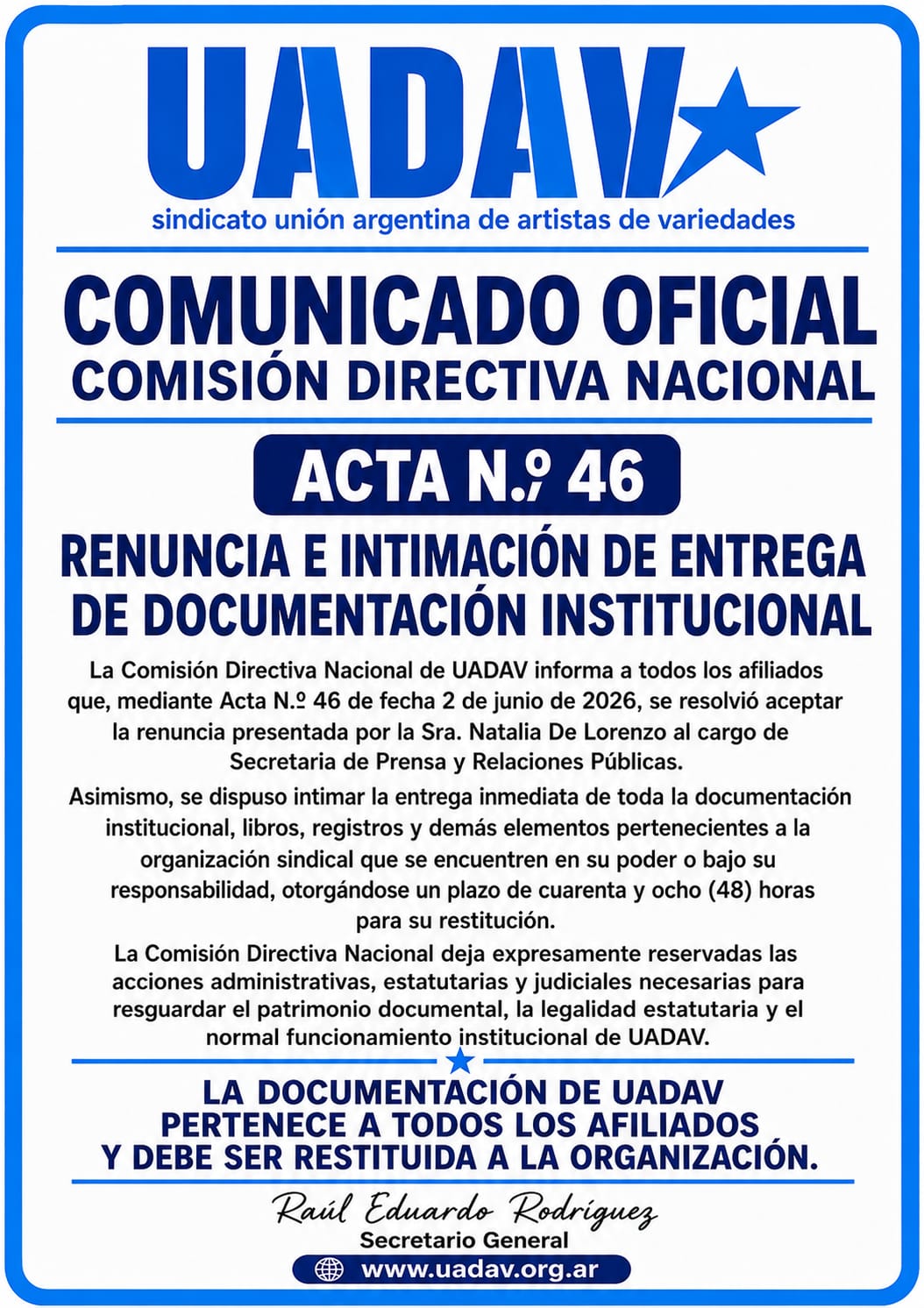 UADAV
sindicato unión argentina de artistas de variedades

COMUNICADO OFICIAL
COMISIÓN DIRECTIVA NACIONAL

ACTA N.º 46

RENUNCIA E INTIMACIÓN DE ENTREGA DE DOCUMENTACIÓN INSTITUCIONAL

La Comisión Directiva Nacional de UADAV informa a todos los afiliados que, mediante Acta N.º 46 de fecha 2 de junio de 2026, se resolvió aceptar la renuncia presentada por la Sra. Natalia De Lorenzo al cargo de Secretaria de Prensa y Relaciones Públicas.

Asimismo, se dispuso intimar la entrega inmediata de toda la documentación institucional, libros, registros y demás elementos pertenecientes a la organización sindical que se encuentren en su poder o bajo su responsabilidad, otorgándose un plazo de cuarenta y ocho (48) horas para su restitución.

La Comisión Directiva Nacional deja expresamente reservadas las acciones administrativas, estatutarias y judiciales necesarias para resguardar el patrimonio documental, la legalidad estatutaria y el normal funcionamiento institucional de UADAV.

LA DOCUMENTACIÓN DE UADAV PERTENECE A TODOS LOS AFILIADOS Y DEBE SER RESTITUIDA A LA ORGANIZACIÓN.

Raúl Eduardo Rodríguez
Secretario General

www.uadav.org.ar